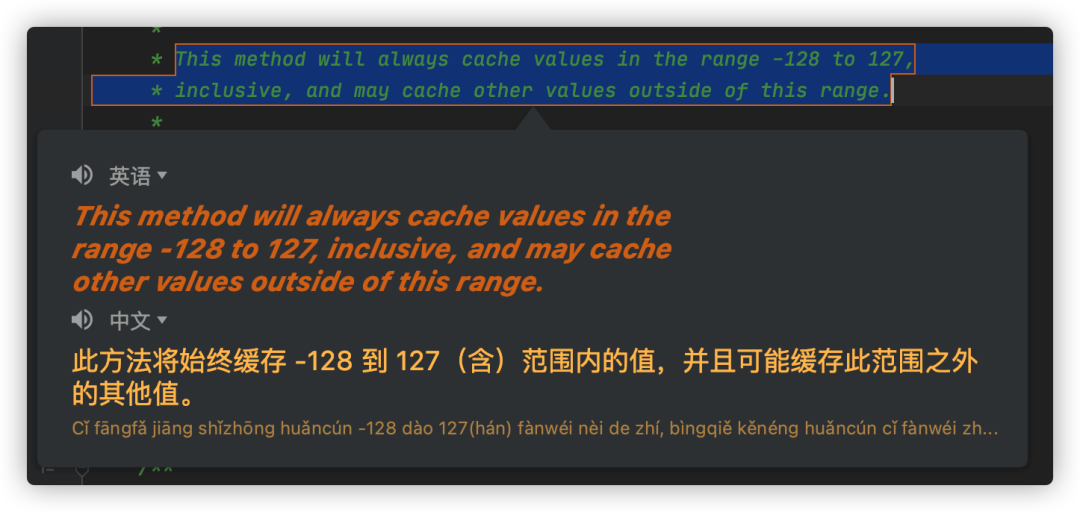 *
* This method will always cache values in the range -128 to 127,
* inclusive, and may cache other values outside of this range.
*

英语

This method will always cache values in the range -128 to 127, inclusive, and may cache other values outside of this range.

中文

此方法将始终缓存 -128 到 127（含）范围内的值，并且可能缓存此范围之外的其他值。

Cǐ fāngfǎ jiāng shǐzhōng huǎncún -128 dào 127(hán) fànwéi nèi de zhí, bìngqiě kěnéng huǎncún cǐ fànwéi zh...

/**